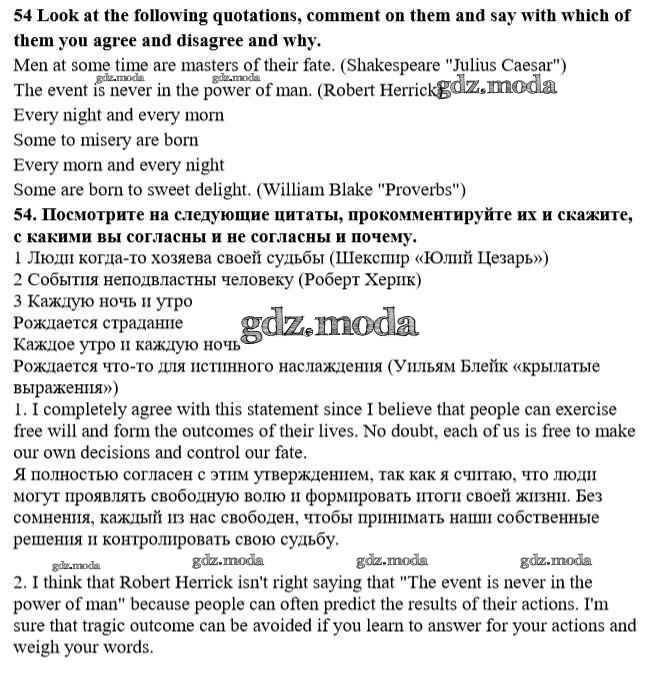 **54 Look at the following quotations, comment on them and say with which of them you agree and disagree and why.**
Men at some time are masters of their fate. (Shakespeare "Julius Caesar")
gdz.moda gdz.moda
The event is never in the power of man. (Robert Herrick) gdz.moda
Every night and every morn
Some to misery are born
Every morn and every night
Some are born to sweet delight. (William Blake "Proverbs")
**54. Посмотрите на следующие цитаты, прокомментируйте их и скажите, с какими вы согласны и не согласны и почему.**
1 Люди когда-то хозяева своей судьбы (Шекспир «Юлий Цезарь»)
2 События неподвластны человеку (Роберт Херик)
3 Каждую ночь и утро
Рождается страдание
gdz.moda
Каждое утро и каждую ночь
Рождается что-то для истинного наслаждения (Уильям Блейк «крылатые выражения»)
1. I completely agree with this statement since I believe that people can exercise free will and form the outcomes of their lives. No doubt, each of us is free to make our own decisions and control our fate.
Я полностью согласен с этим утверждением, так как я считаю, что люди могут проявлять свободную волю и формировать итоги своей жизни. Без сомнения, каждый из нас свободен, чтобы принимать наши собственные решения и контролировать свою судьбу.
gdz.moda gdz.moda gdz.moda gdz.moda
2. I think that Robert Herrick isn't right saying that "The event is never in the power of man" because people can often predict the results of their actions. I'm sure that tragic outcome can be avoided if you learn to answer for your actions and weigh your words.